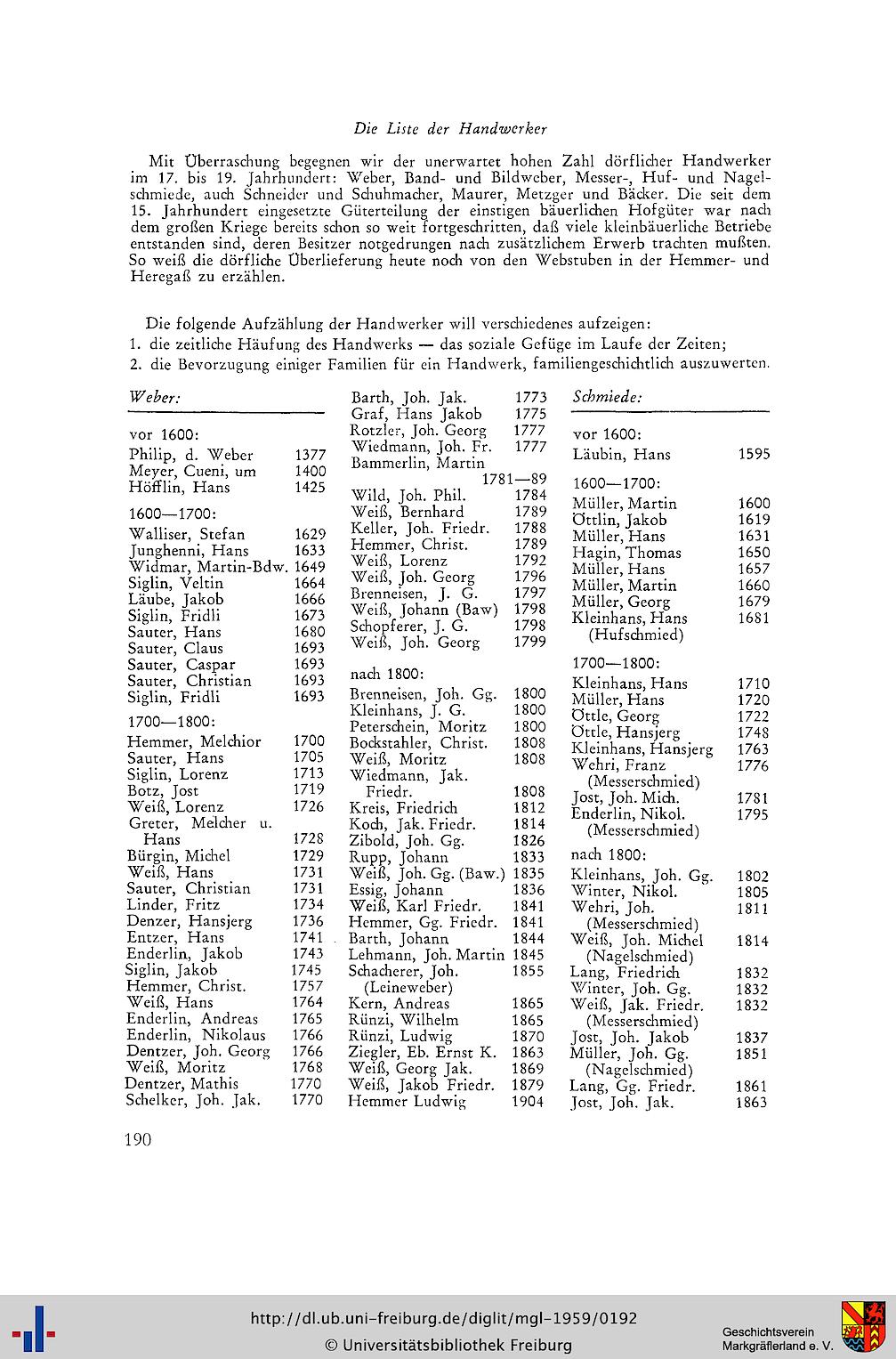 Die Liste der Handwerker

Mit Überraschung begegnen wir der unerwartet hohen Zahl dörflicher Handwerker im 17. bis 19. Jahrhundert: Weber, Band- und Bildweber, Messer-, Huf- und Nagelschmiede, auch Schneider und Schuhmacher, Maurer, Metzger und Bäcker. Die seit dem 15. Jahrhundert eingesetzte Güterteilung der einstigen bäuerlichen Hofgüter war nach dem großen Kriege bereits schon so weit fortgeschritten, daß viele kleinbäuerliche Betriebe entstanden sind, deren Besitzer notgedrungen nach zusätzlichem Erwerb trachten mußten. So weiß die dörfliche Überlieferung heute noch von den Webstuben in der Hemmer- und Heregaß zu erzählen.

Die folgende Aufzählung der Handwerker will verschiedenes aufzeigen:
1. die zeitliche Häufung des Handwerks — das soziale Gefüge im Laufe der Zeiten;
2. die Bevorzugung einiger Familien für ein Handwerk, familiengeschichtlich auszuwerten.

Weber:

vor 1600:
Philip, d. Weber 1377
Meyer, Cueni, um 1400
Höfflin, Hans 1425

1600—1700:
Walliser, Stefan 1629
Junghenni, Hans 1633
Widmar, Martin-Bdw. 1649
Siglin, Veltin 1664
Läube, Jakob 1666
Siglin, Fridli 1673
Sauter, Hans 1680
Sauter, Claus 1693
Sauter, Caspar 1693
Sauter, Christian 1693
Siglin, Fridli 1693

1700—1800:
Hemmer, Melchior 1700
Sauter, Hans 1705
Siglin, Lorenz 1713
Botz, Jost 1719
Weiß, Lorenz 1726
Greter, Melcher u. Hans 1728
Bürgin, Michel 1729
Weiß, Hans 1731
Sauter, Christian 1731
Linder, Fritz 1734
Denzer, Hansjerg 1736
Entzer, Hans 1741
Enderlin, Jakob 1743
Siglin, Jakob 1745
Hemmer, Christ. 1757
Weiß, Hans 1764
Enderlin, Andreas 1765
Enderlin, Nikolaus 1766
Dentzer, Joh. Georg 1766
Weiß, Moritz 1768
Dentzer, Mathis 1770
Schelker, Joh. Jak. 1770

Barth, Joh. Jak. 1773
Graf, Hans Jakob 1775
Rotzler, Joh. Georg 1777
Wiedmann, Joh. Fr. 1777
Bammerlin, Martin 1781—89
Wild, Joh. Phil. 1784
Weiß, Bernhard 1789
Keller, Joh. Friedr. 1788
Hemmer, Christ. 1789
Weiß, Lorenz 1792
Weiß, Joh. Georg 1796
Brenneisen, J. G. 1797
Weiß, Johann (Baw) 1798
Schopferer, J. G. 1798
Weiß, Joh. Georg 1799

nach 1800:
Brenneisen, Joh. Gg. 1800
Kleinhans, J. G. 1800
Peterschein, Moritz 1800
Bockstahler, Christ. 1808
Weiß, Moritz 1808
Wiedmann, Jak. Friedr. 1808
Kreis, Friedrich 1812
Koch, Jak. Friedr. 1814
Zibold, Joh. Gg. 1826
Rupp, Johann 1833
Weiß, Joh. Gg. (Baw.) 1835
Essig, Johann 1836
Weiß, Karl Friedr. 1841
Hemmer, Gg. Friedr. 1841
Barth, Johann 1844
Lehmann, Joh. Martin 1845
Schacherer, Joh. (Leineweber) 1855
Kern, Andreas 1865
Rünzi, Wilhelm 1865
Rünzi, Ludwig 1870
Ziegler, Eb. Ernst K. 1863
Weiß, Georg Jak. 1869
Weiß, Jakob Friedr. 1879
Hemmer Ludwig 1904

Schmiede:

vor 1600:
Läubin, Hans 1595

1600—1700:
Müller, Martin 1600
Öttlin, Jakob 1619
Müller, Hans 1631
Hagin, Thomas 1650
Müller, Hans 1657
Müller, Martin 1660
Müller, Georg 1679
Kleinhans, Hans (Hufschmied) 1681

1700—1800:
Kleinhans, Hans 1710
Müller, Hans 1720
Öttle, Georg 1722
Öttle, Hansjerg 1748
Kleinhans, Hansjerg 1763
Wehri, Franz (Messerschmied) 1776
Jost, Joh. Mich. 1781
Enderlin, Nikol. (Messerschmied) 1795

nach 1800:
Kleinhans, Joh. Gg. 1802
Winter, Nikol. 1805
Wehri, Joh. (Messerschmied) 1811
Weiß, Joh. Michel (Nagelschmied) 1814
Lang, Friedrich 1832
Winter, Joh. Gg. 1832
Weiß, Jak. Friedr. (Messerschmied) 1832
Jost, Joh. Jakob 1837
Müller, Joh. Gg. (Nagelschmied) 1851
Lang, Gg. Friedr. 1861
Jost, Joh. Jak. 1863

190

http://dl.ub.uni-freiburg.de/diglit/mgl-1959/0192
© Universitätsbibliothek Freiburg
Geschichtsverein Markgräflerland e. V.